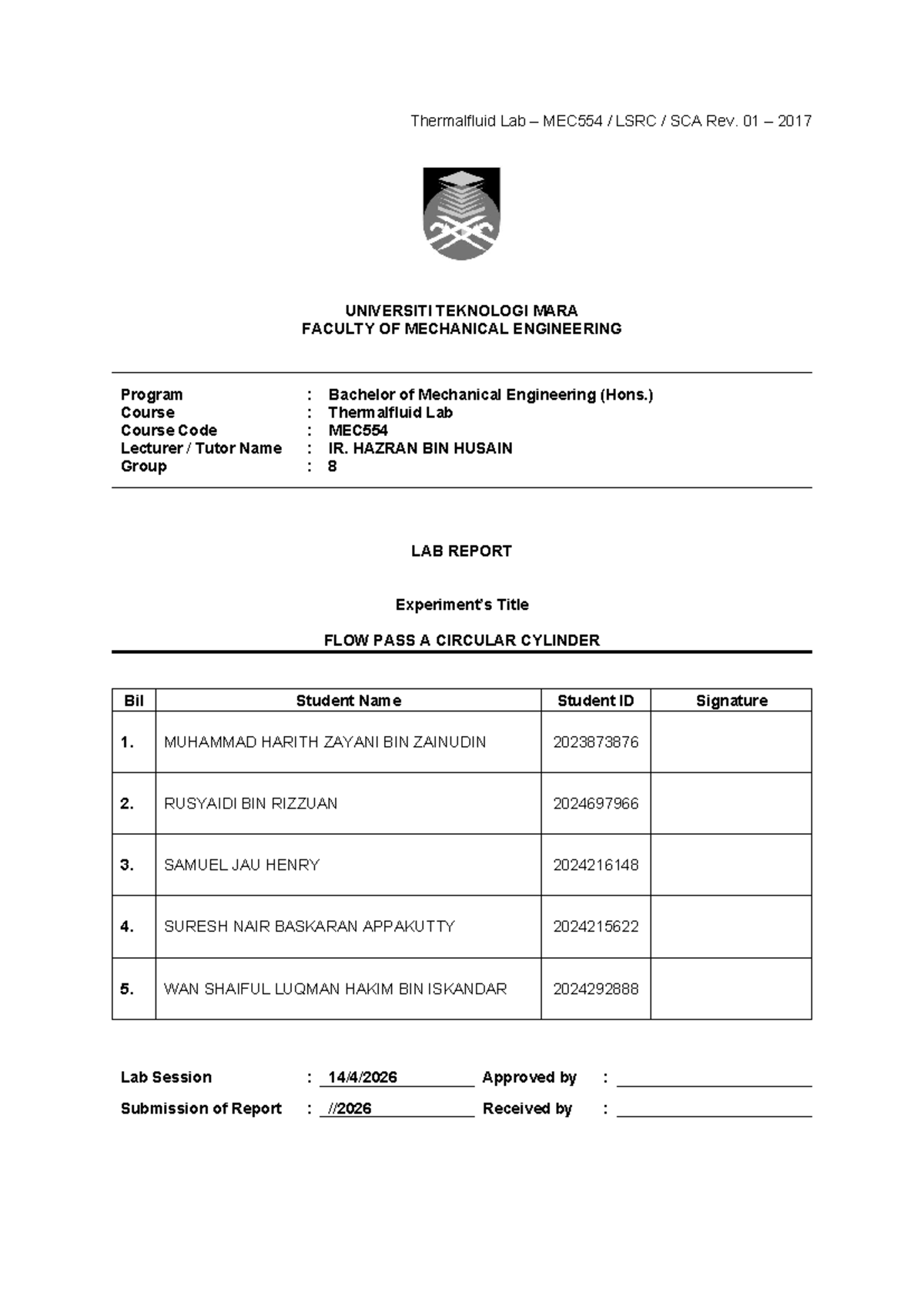 Thermalfluid Lab – MEC554 / LSRC / SCA Rev. 01 – 2017

UNIVERSITI TEKNOLOGI MARA
FACULTY OF MECHANICAL ENGINEERING

Program : Bachelor of Mechanical Engineering (Hons.)
Course : Thermalfluid Lab
Course Code : MEC554
Lecturer / Tutor Name : IR. HAZRAN BIN HUSAIN
Group : 8

LAB REPORT

Experiment's Title

FLOW PASS A CIRCULAR CYLINDER

| Bil | Student Name | Student ID | Signature |
|---|---|---|---|
| 1. | MUHAMMAD HARITH ZAYANI BIN ZAINUDIN | 2023873876 | |
| 2. | RUSYAIDI BIN RIZZUAN | 2024697966 | |
| 3. | SAMUEL JAU HENRY | 2024216148 | |
| 4. | SURESH NAIR BASKARAN APPAKUTTY | 2024215622 | |
| 5. | WAN SHAIFUL LUQMAN HAKIM BIN ISKANDAR | 2024292888 | |

Lab Session : 14/4/2026 Approved by :

Submission of Report : //2026 Received by :